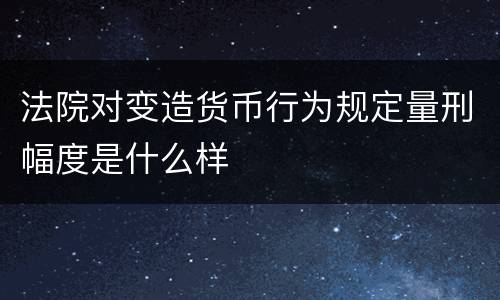 法院对变造货币行为规定量刑幅度是什么样